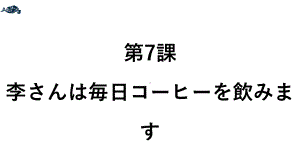 第7課

李さんは毎日コーヒーを飲みます